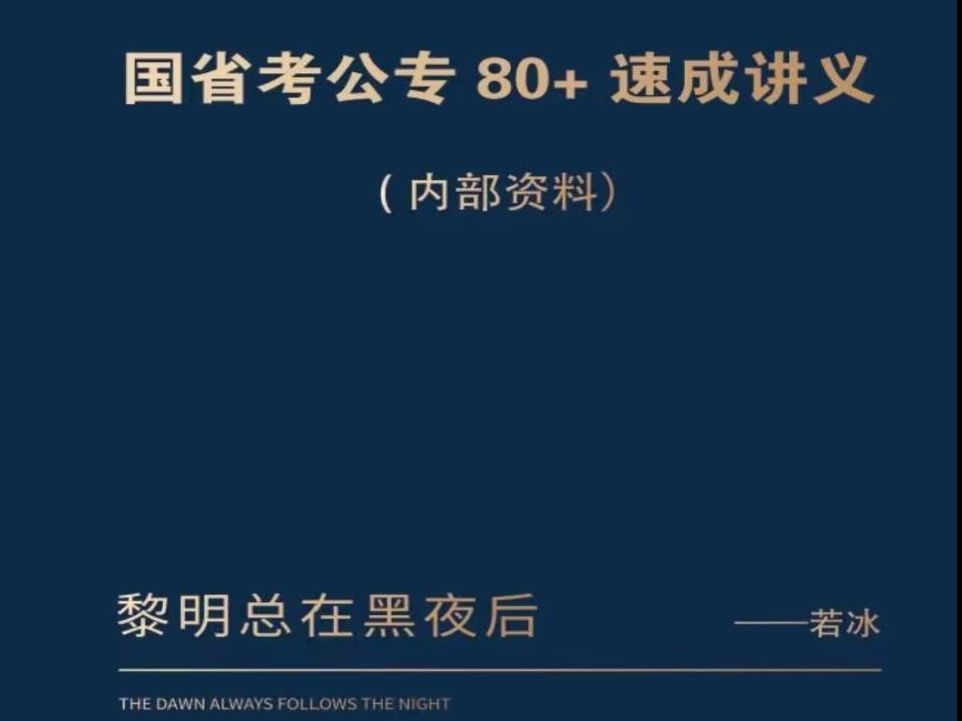 国省考公专 80+ 速成讲义

（内部资料）

黎明总在黑夜后

——若冰

THE DAWN ALWAYS FOLLOWS THE NIGHT